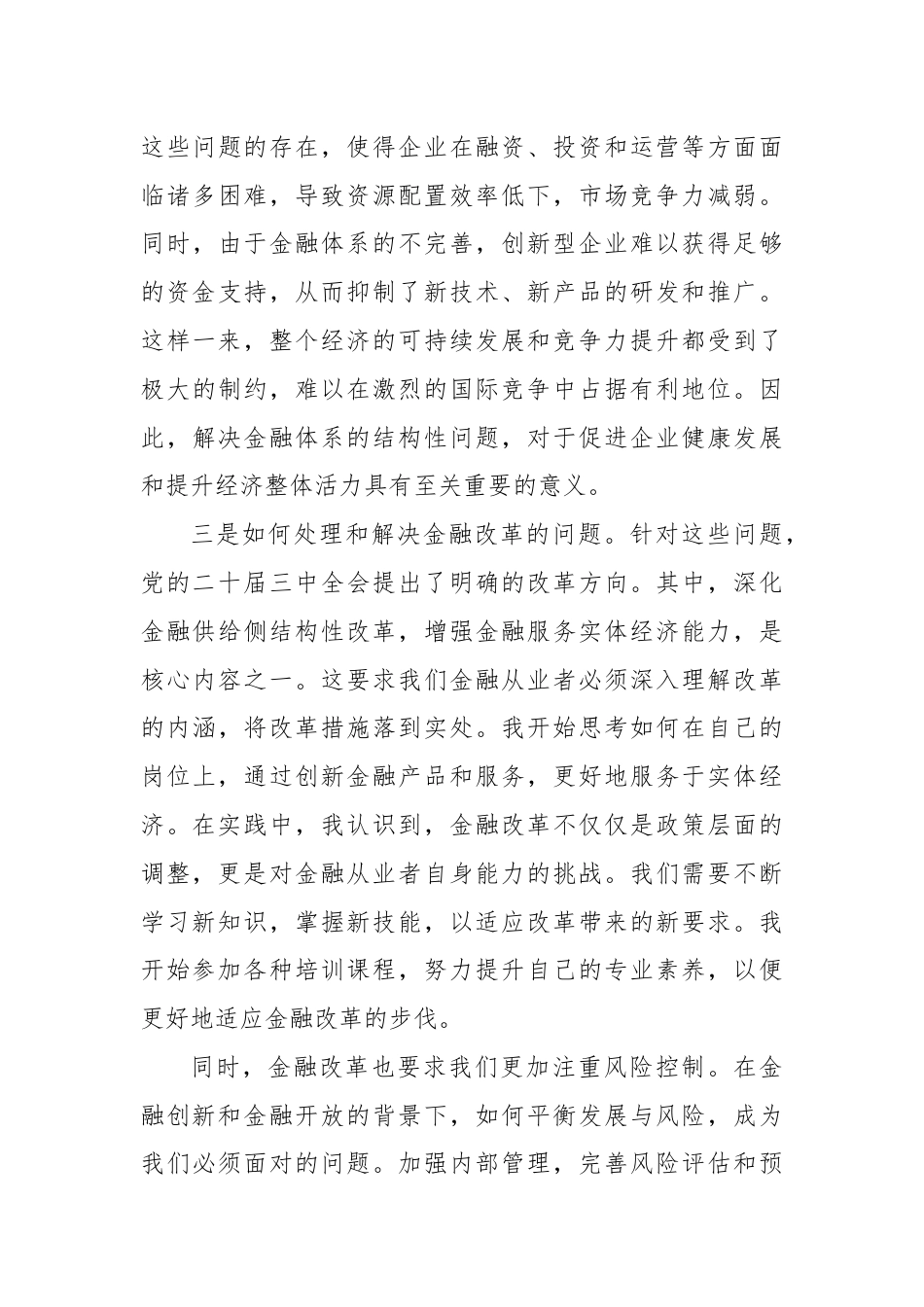 这些问题的存在，使得企业在融资、投资和运营等方面面临诸多困难，导致资源配置效率低下，市场竞争力减弱。同时，由于金融体系的不完善，创新型企业难以获得足够的资金支持，从而抑制了新技术、新产品的研发和推广。这样一来，整个经济的可持续发展和竞争力提升都受到了极大的制约，难以在激烈的国际竞争中占据有利地位。因此，解决金融体系的结构性问题，对于促进企业健康发展和提升经济整体活力具有至关重要的意义。

三是如何处理和解决金融改革的问题。针对这些问题，党的二十届三中全会提出了明确的改革方向。其中，深化金融供给侧结构性改革，增强金融服务实体经济能力，是核心内容之一。这要求我们金融从业者必须深入理解改革的内涵，将改革措施落到实处。我开始思考如何在自己的岗位上，通过创新金融产品和服务，更好地服务于实体经济。在实践中，我认识到，金融改革不仅仅是政策层面的调整，更是对金融从业者自身能力的挑战。我们需要不断学习新知识，掌握新技能，以适应改革带来的新要求。我开始参加各种培训课程，努力提升自己的专业素养，以便更好地适应金融改革的步伐。

同时，金融改革也要求我们更加注重风险控制。在金融创新和金融开放的背景下，如何平衡发展与风险，成为我们必须面对的问题。加强内部管理，完善风险评估和预